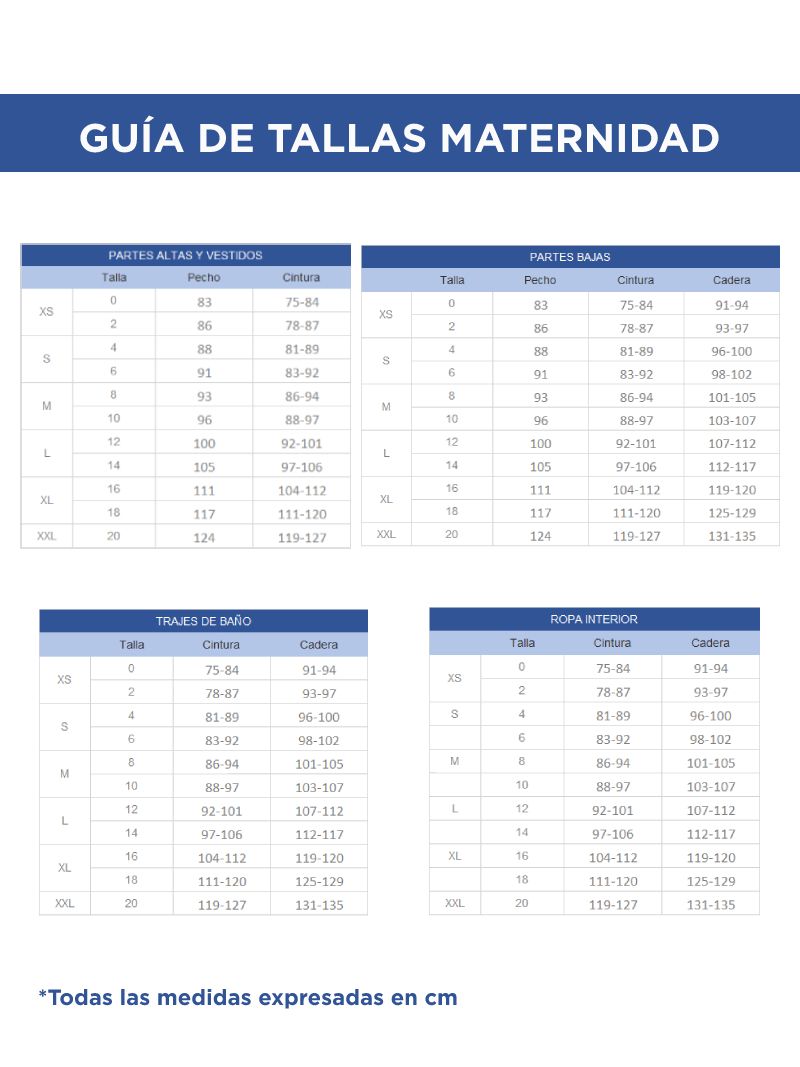 GUÍA DE TALLAS MATERNIDAD

PARTES ALTAS Y VESTIDOS

| | Talla | Pecho | Cintura |
|---|---|---|---|
| XS | 0 | 83 | 75-84 |
| | 2 | 86 | 78-87 |
| S | 4 | 88 | 81-89 |
| | 6 | 91 | 83-92 |
| M | 8 | 93 | 86-94 |
| | 10 | 96 | 88-97 |
| L | 12 | 100 | 92-101 |
| | 14 | 105 | 97-106 |
| XL | 16 | 111 | 104-112 |
| | 18 | 117 | 111-120 |
| XXL | 20 | 124 | 119-127 |

PARTES BAJAS

| | Talla | Pecho | Cintura | Cadera |
|---|---|---|---|---|
| XS | 0 | 83 | 75-84 | 91-94 |
| | 2 | 86 | 78-87 | 93-97 |
| S | 4 | 88 | 81-89 | 96-100 |
| | 6 | 91 | 83-92 | 98-102 |
| M | 8 | 93 | 86-94 | 101-105 |
| | 10 | 96 | 88-97 | 103-107 |
| L | 12 | 100 | 92-101 | 107-112 |
| | 14 | 105 | 97-106 | 112-117 |
| XL | 16 | 111 | 104-112 | 119-120 |
| | 18 | 117 | 111-120 | 125-129 |
| XXL | 20 | 124 | 119-127 | 131-135 |

TRAJES DE BAÑO

| | Talla | Cintura | Cadera |
|---|---|---|---|
| XS | 0 | 75-84 | 91-94 |
| | 2 | 78-87 | 93-97 |
| S | 4 | 81-89 | 96-100 |
| | 6 | 83-92 | 98-102 |
| M | 8 | 86-94 | 101-105 |
| | 10 | 88-97 | 103-107 |
| L | 12 | 92-101 | 107-112 |
| | 14 | 97-106 | 112-117 |
| XL | 16 | 104-112 | 119-120 |
| | 18 | 111-120 | 125-129 |
| XXL | 20 | 119-127 | 131-135 |

ROPA INTERIOR

| | Talla | Cintura | Cadera |
|---|---|---|---|
| XS | 0 | 75-84 | 91-94 |
| | 2 | 78-87 | 93-97 |
| S | 4 | 81-89 | 96-100 |
| | 6 | 83-92 | 98-102 |
| M | 8 | 86-94 | 101-105 |
| | 10 | 88-97 | 103-107 |
| L | 12 | 92-101 | 107-112 |
| | 14 | 97-106 | 112-117 |
| XL | 16 | 104-112 | 119-120 |
| | 18 | 111-120 | 125-129 |
| XXL | 20 | 119-127 | 131-135 |

*Todas las medidas expresadas en cm